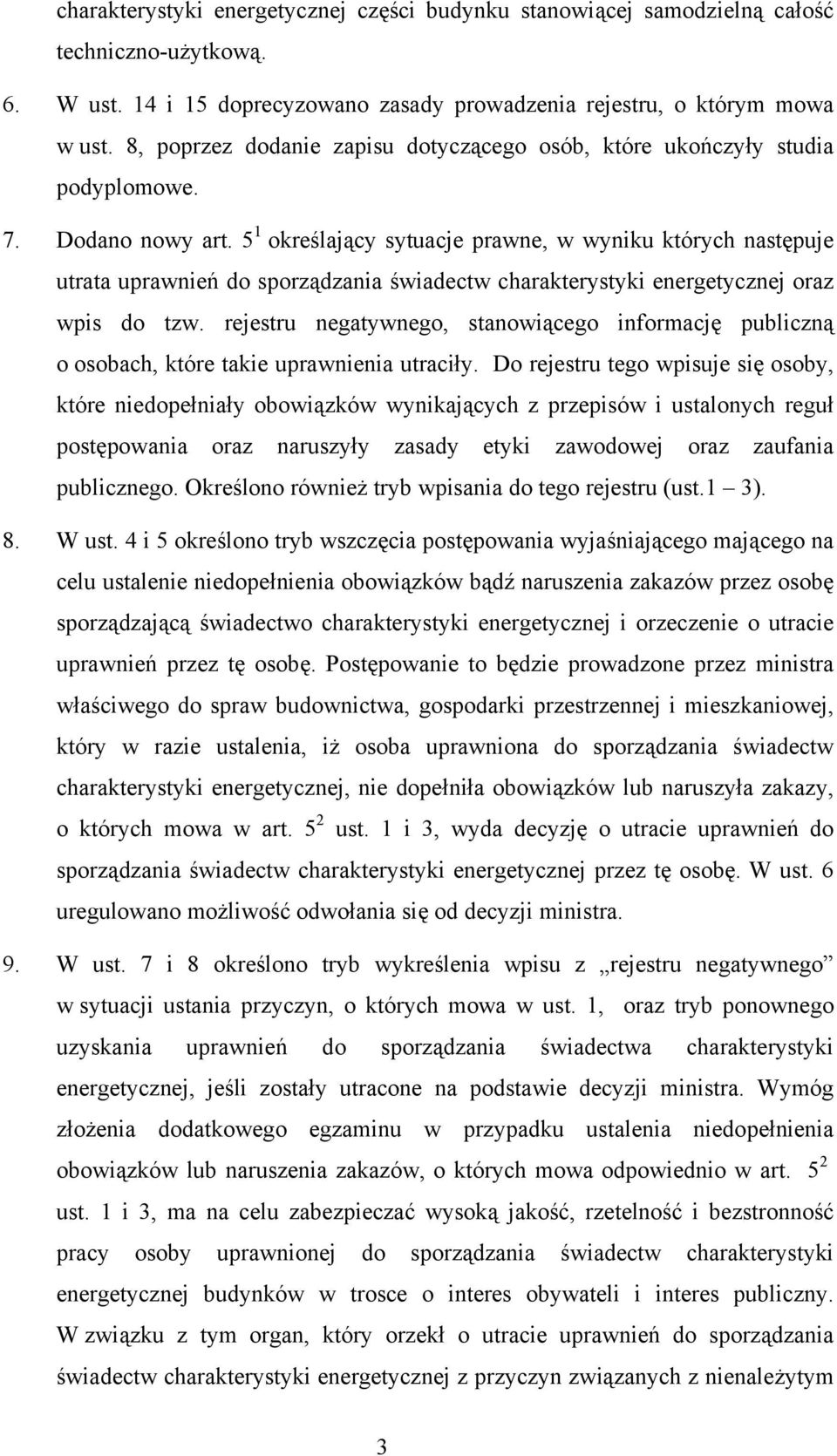 charakterystyki energetycznej części budynku stanowiącej samodzielną całość techniczno-użytkową.

6. W ust. 14 i 15 doprecyzowano zasady prowadzenia rejestru, o którym mowa w ust. 8, poprzez dodanie zapisu dotyczącego osób, które ukończyły studia podyplomowe.

7. Dodano nowy art. $5^1$ określający sytuacje prawne, w wyniku których następuje utrata uprawnień do sporządzania świadectw charakterystyki energetycznej oraz wpis do tzw. rejestru negatywnego, stanowiącego informację publiczną o osobach, które takie uprawnienia utraciły. Do rejestru tego wpisuje się osoby, które niedopełniały obowiązków wynikających z przepisów i ustalonych reguł postępowania oraz naruszyły zasady etyki zawodowej oraz zaufania publicznego. Określono również tryb wpisania do tego rejestru (ust.1 – 3).

8. W ust. 4 i 5 określono tryb wszczęcia postępowania wyjaśniającego mającego na celu ustalenie niedopełnienia obowiązków bądź naruszenia zakazów przez osobę sporządzającą świadectwo charakterystyki energetycznej i orzeczenie o utracie uprawnień przez tę osobę. Postępowanie to będzie prowadzone przez ministra właściwego do spraw budownictwa, gospodarki przestrzennej i mieszkaniowej, który w razie ustalenia, iż osoba uprawniona do sporządzania świadectw charakterystyki energetycznej, nie dopełniła obowiązków lub naruszyła zakazy, o których mowa w art. $5^2$ ust. 1 i 3, wyda decyzję o utracie uprawnień do sporządzania świadectw charakterystyki energetycznej przez tę osobę. W ust. 6 uregulowano możliwość odwołania się od decyzji ministra.

9. W ust. 7 i 8 określono tryb wykreślenia wpisu z „rejestru negatywnego” w sytuacji ustania przyczyn, o których mowa w ust. 1, oraz tryb ponownego uzyskania uprawnień do sporządzania świadectwa charakterystyki energetycznej, jeśli zostały utracone na podstawie decyzji ministra. Wymóg złożenia dodatkowego egzaminu w przypadku ustalenia niedopełnienia obowiązków lub naruszenia zakazów, o których mowa odpowiednio w art. $5^2$ ust. 1 i 3, ma na celu zabezpieczać wysoką jakość, rzetelność i bezstronność pracy osoby uprawnionej do sporządzania świadectw charakterystyki energetycznej budynków w trosce o interes obywateli i interes publiczny. W związku z tym organ, który orzekł o utracie uprawnień do sporządzania świadectw charakterystyki energetycznej z przyczyn związanych z nienależytym

3